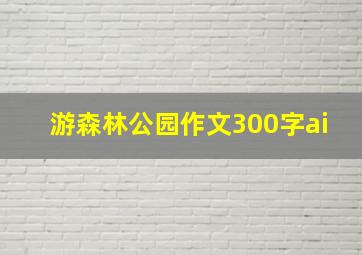 游森林公园作文300字ai